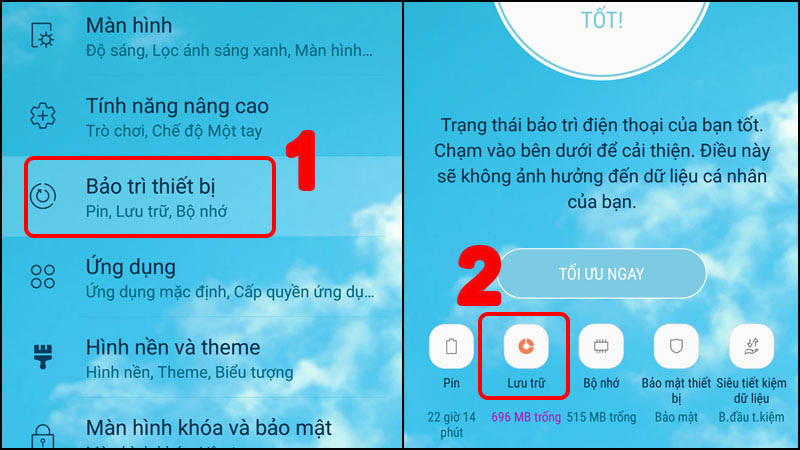 Màn hình
Độ sáng, Lọc ánh sáng xanh, Màn hình...

Tính năng nâng cao
Trò chơi, Chế độ Một tay

Bảo trì thiết bị
Pin, Lưu trữ, Bộ nhớ

1

Ứng dụng
Ứng dụng mặc định, Cấp quyền ứng dụ...

Hình nền và theme
Hình nền, Theme, Biểu tượng

Màn hình khóa và bảo mật

TỐT!

Trạng thái bảo trì điện thoại của bạn tốt. Chạm vào bên dưới để cải thiện. Điều này sẽ không ảnh hưởng đến dữ liệu cá nhân của bạn.

2

TỐI ƯU NGAY

Pin
22 giờ 14 phút

Lưu trữ
696 MB trống

Bộ nhớ
515 MB trống

Bảo mật thiết bị
Bảo mật

Siêu tiết kiệm dữ liệu
B.đầu t.kiệm